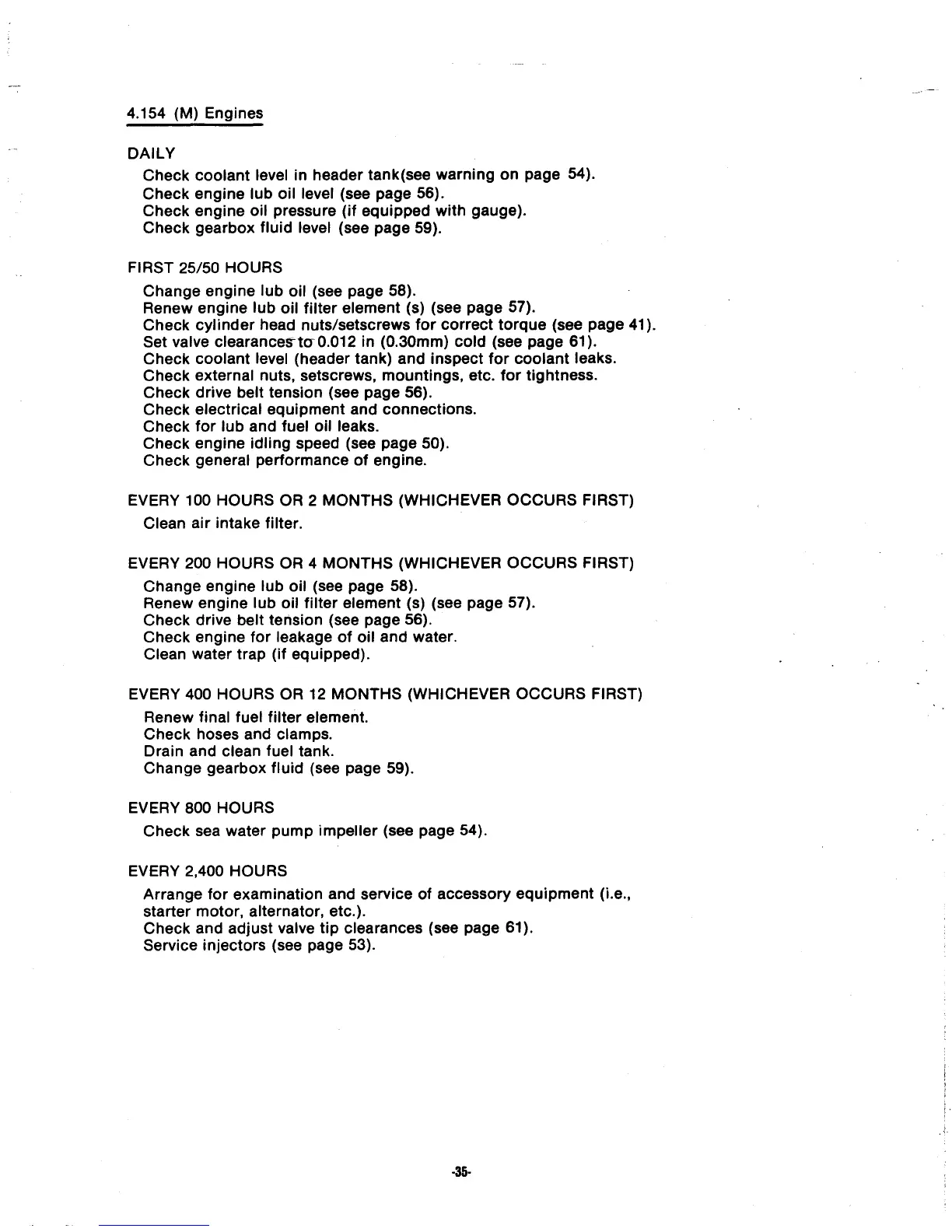 4.154 (M) Engines

DAILY
Check coolant level in header tank(see warning on page 54).
Check engine lub oil level (see page 56).
Check engine oil pressure (if equipped with gauge).
Check gearbox fluid level (see page 59).

FIRST 25/50 HOURS
Change engine lub oil (see page 58).
Renew engine lub oil filter element (s) (see page 57).
Check cylinder head nuts/setscrews for correct torque (see page 41).
Set valve clearances to 0.012 in (0.30mm) cold (see page 61).
Check coolant level (header tank) and inspect for coolant leaks.
Check external nuts, setscrews, mountings, etc. for tightness.
Check drive belt tension (see page 56).
Check electrical equipment and connections.
Check for lub and fuel oil leaks.
Check engine idling speed (see page 50).
Check general performance of engine.

EVERY 100 HOURS OR 2 MONTHS (WHICHEVER OCCURS FIRST)
Clean air intake filter.

EVERY 200 HOURS OR 4 MONTHS (WHICHEVER OCCURS FIRST)
Change engine lub oil (see page 58).
Renew engine lub oil filter element (s) (see page 57).
Check drive belt tension (see page 56).
Check engine for leakage of oil and water.
Clean water trap (if equipped).

EVERY 400 HOURS OR 12 MONTHS (WHICHEVER OCCURS FIRST)
Renew final fuel filter element.
Check hoses and clamps.
Drain and clean fuel tank.
Change gearbox fluid (see page 59).

EVERY 800 HOURS
Check sea water pump impeller (see page 54).

EVERY 2,400 HOURS
Arrange for examination and service of accessory equipment (i.e., starter motor, alternator, etc.).
Check and adjust valve tip clearances (see page 61).
Service injectors (see page 53).

-35-